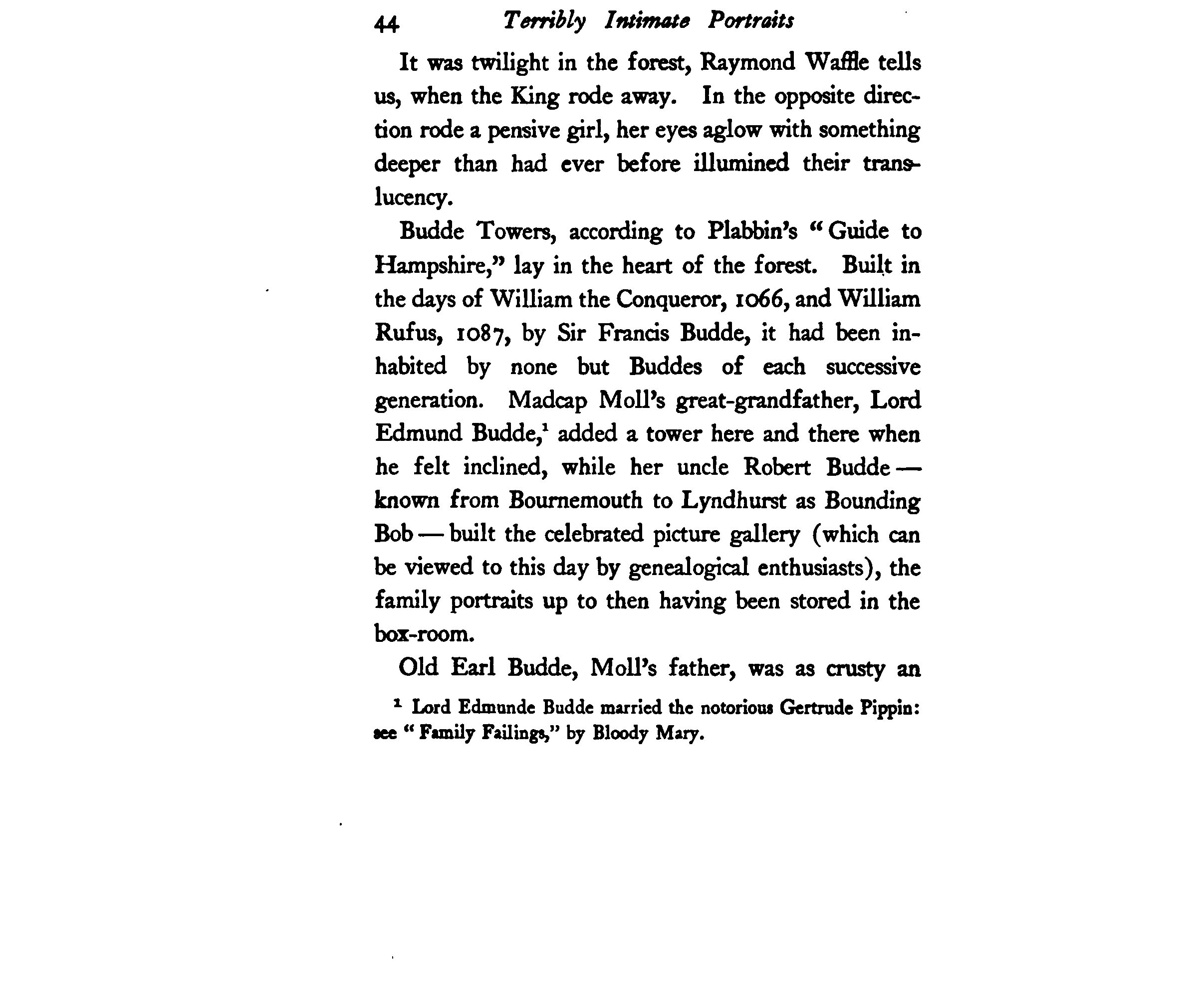 44 Terribly Intimate Portraits

It was twilight in the forest, Raymond Waffle tells us, when the King rode away. In the opposite direction rode a pensive girl, her eyes aglow with something deeper than had ever before illumined their translucency.

Budde Towers, according to Plabbin's "Guide to Hampshire," lay in the heart of the forest. Built in the days of William the Conqueror, 1066, and William Rufus, 1087, by Sir Francis Budde, it had been inhabited by none but Buddes of each successive generation. Madcap Moll's great-grandfather, Lord Edmund Budde,$^1$ added a tower here and there when he felt inclined, while her uncle Robert Budde — known from Bournemouth to Lyndhurst as Bounding Bob — built the celebrated picture gallery (which can be viewed to this day by genealogical enthusiasts), the family portraits up to then having been stored in the box-room.

Old Earl Budde, Moll's father, was as crusty an

$^1$ Lord Edmunde Budde married the notorious Gertrude Pippin: see "Family Failings," by Bloody Mary.